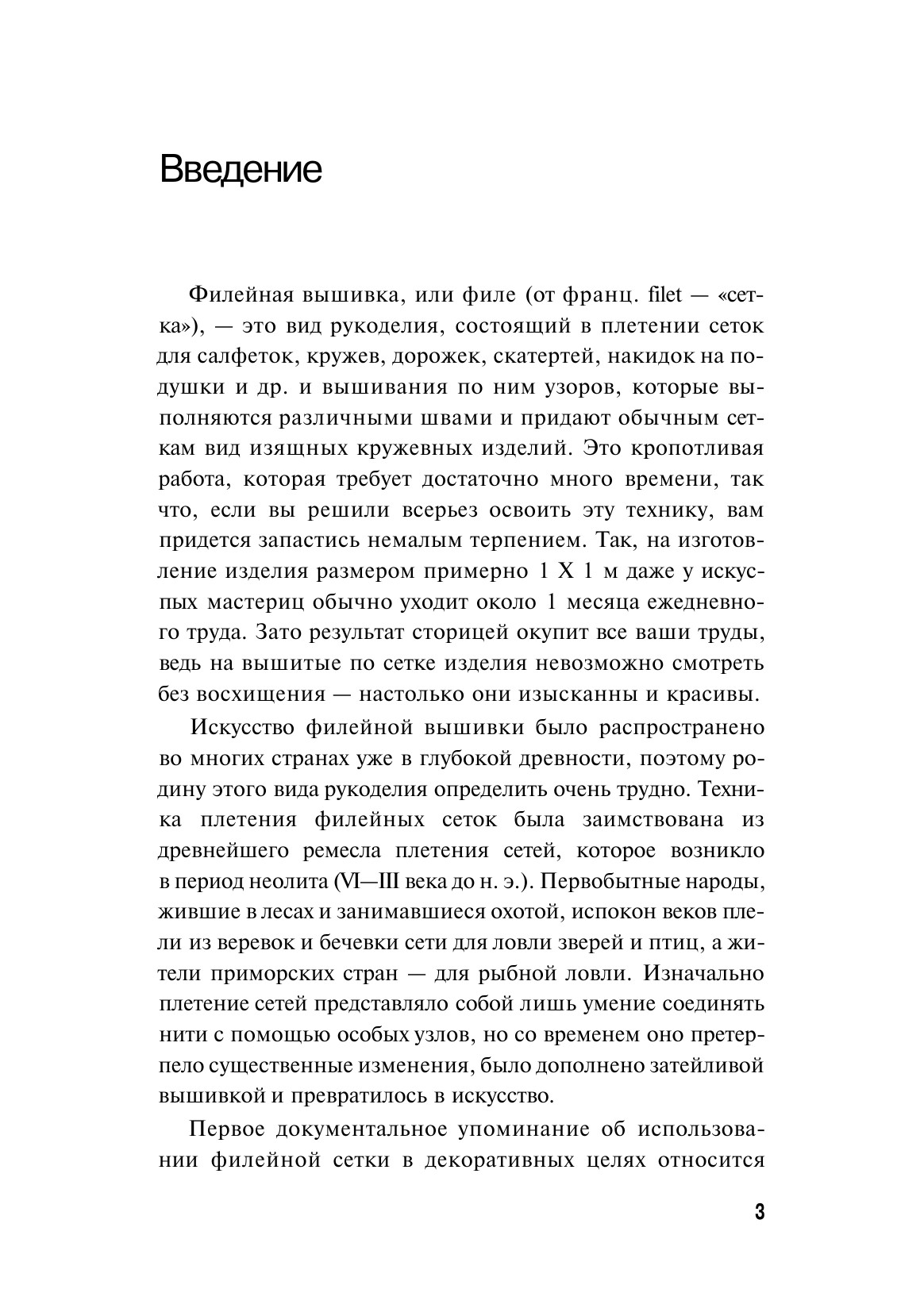 Введение

Филейная вышивка, или филе (от франц. filet — «сетка»), — это вид рукоделия, состоящий в плетении сеток для салфеток, кружев, дорожек, скатертей, накидок на подушки и др. и вышивания по ним узоров, которые выполняются различными швами и придают обычным сеткам вид изящных кружевных изделий. Это кропотливая работа, которая требует достаточно много времени, так что, если вы решили всерьез освоить эту технику, вам придется запастись немалым терпением. Так, на изготовление изделия размером примерно 1 Х 1 м даже у искусных мастериц обычно уходит около 1 месяца ежедневного труда. Зато результат сторицей окупит все ваши труды, ведь на вышитые по сетке изделия невозможно смотреть без восхищения — настолько они изысканны и красивы.

Искусство филейной вышивки было распространено во многих странах уже в глубокой древности, поэтому родину этого вида рукоделия определить очень трудно. Техника плетения филейных сеток была заимствована из древнейшего ремесла плетения сетей, которое возникло в период неолита (VI—III века до н. э.). Первобытные народы, жившие в лесах и занимавшиеся охотой, испокон веков плели из веревок и бечевки сети для ловли зверей и птиц, а жители приморских стран — для рыбной ловли. Изначально плетение сетей представляло собой лишь умение соединять нити с помощью особых узлов, но со временем оно претерпело существенные изменения, было дополнено затейливой вышивкой и превратилось в искусство.

Первое документальное упоминание об использовании филейной сетки в декоративных целях относится

3